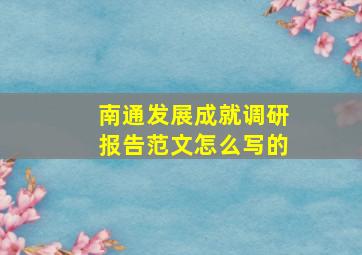 南通发展成就调研报告范文怎么写的